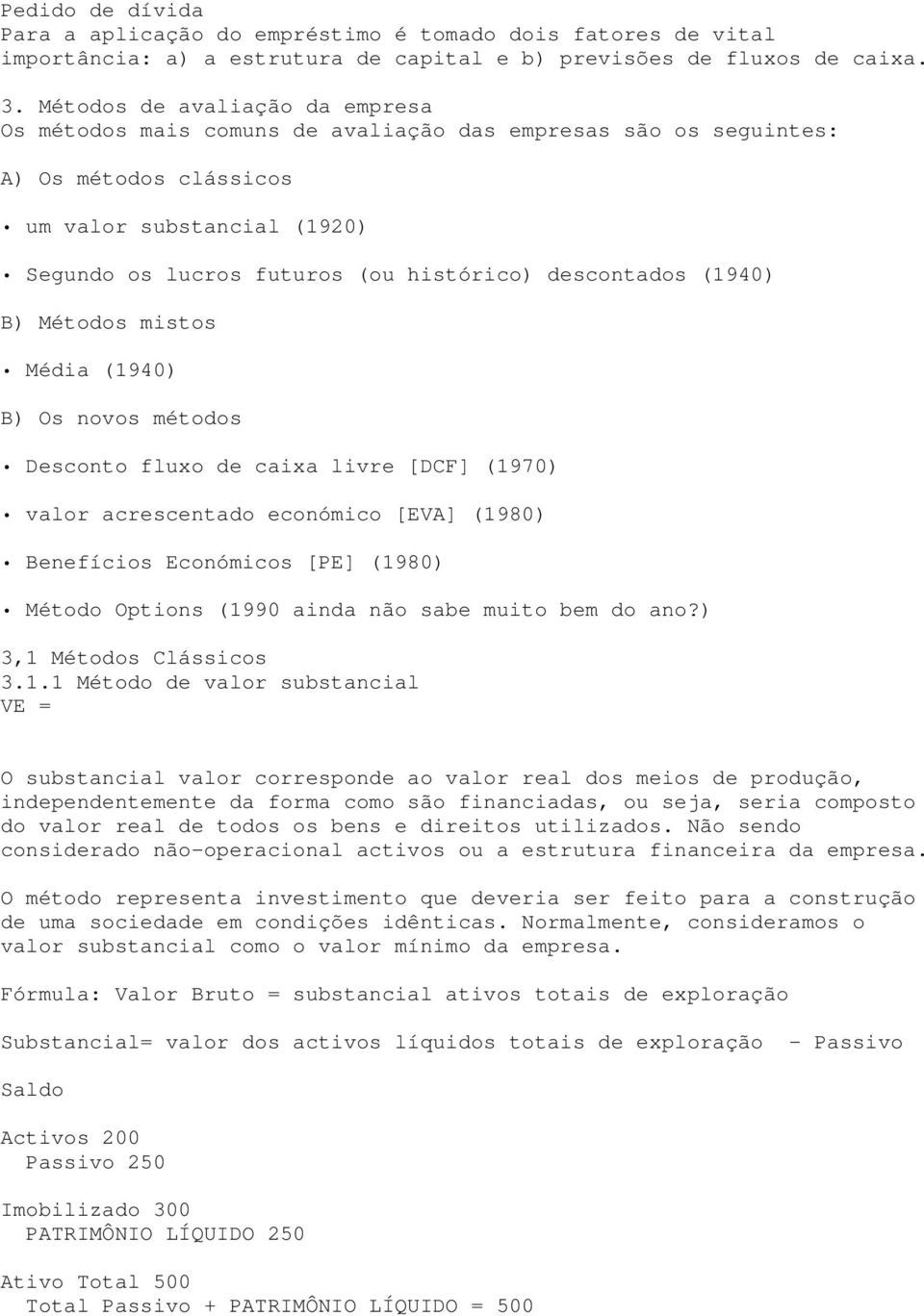 Pedido de dívida
Para a aplicação do empréstimo é tomado dois fatores de vital importância: a) a estrutura de capital e b) previsões de fluxos de caixa.

3. Métodos de avaliação da empresa
Os métodos mais comuns de avaliação das empresas são os seguintes:

A) Os métodos clássicos

• um valor substancial (1920)

• Segundo os lucros futuros (ou histórico) descontados (1940)

B) Métodos mistos

• Média (1940)

B) Os novos métodos

• Desconto fluxo de caixa livre [DCF] (1970)

• valor acrescentado económico [EVA] (1980)

• Benefícios Económicos [PE] (1980)

• Método Options (1990 ainda não sabe muito bem do ano?)

3,1 Métodos Clássicos
3.1.1 Método de valor substancial
VE =

O substancial valor corresponde ao valor real dos meios de produção, independentemente da forma como são financiadas, ou seja, seria composto do valor real de todos os bens e direitos utilizados. Não sendo considerado não-operacional activos ou a estrutura financeira da empresa.

O método representa investimento que deveria ser feito para a construção de uma sociedade em condições idênticas. Normalmente, consideramos o valor substancial como o valor mínimo da empresa.

Fórmula: Valor Bruto = substancial ativos totais de exploração

Substancial= valor dos activos líquidos totais de exploração - Passivo

Saldo

Activos 200
Passivo 250

Imobilizado 300
PATRIMÔNIO LÍQUIDO 250

Ativo Total 500
Total Passivo + PATRIMÔNIO LÍQUIDO = 500